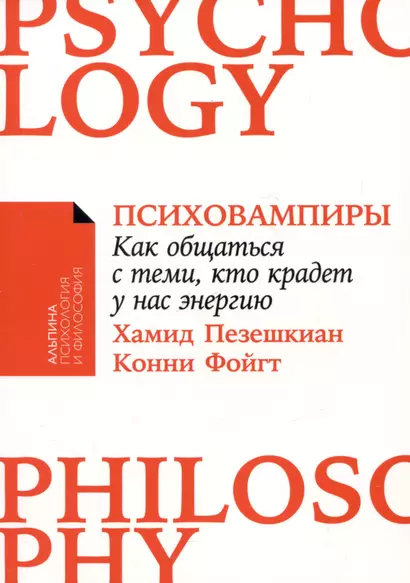 PSYCHO
LOGY

АЛЬПИНА
ПСИХОЛОГИЯ
И ФИЛОСОФИЯ

ПСИХОВАМПИРЫ

Как общаться с теми, кто крадет у нас энергию

Хамид Пезешкиан
Конни Фойгт

PHILOSO
PHY